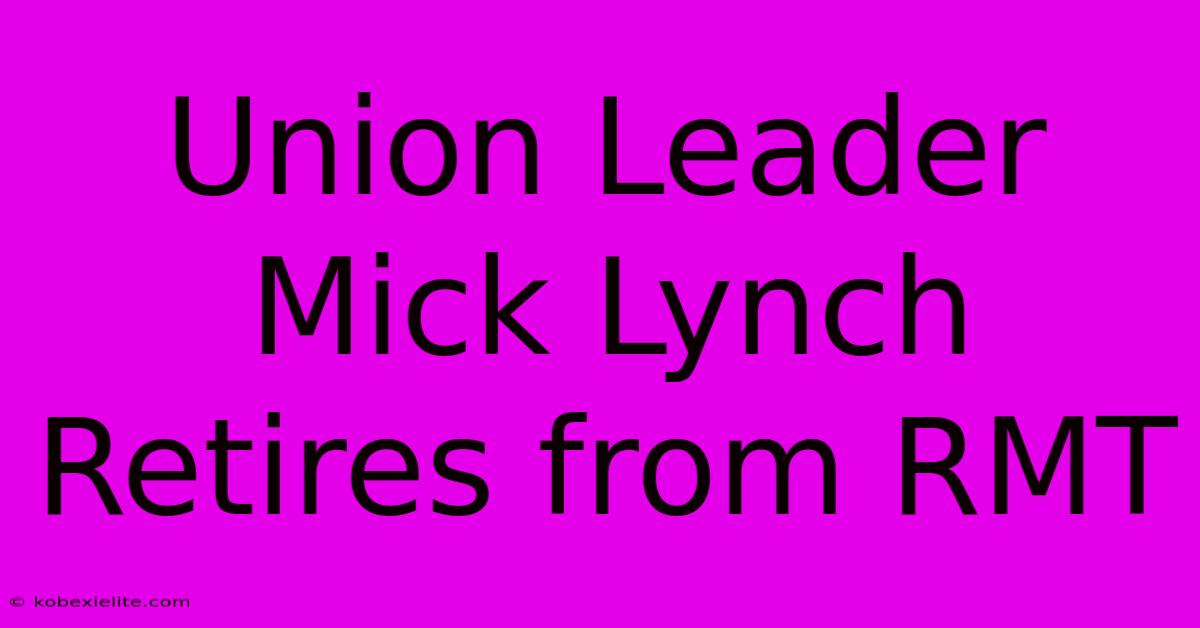 Union Leader Mick Lynch Retires from RMT

© kobexielite.com